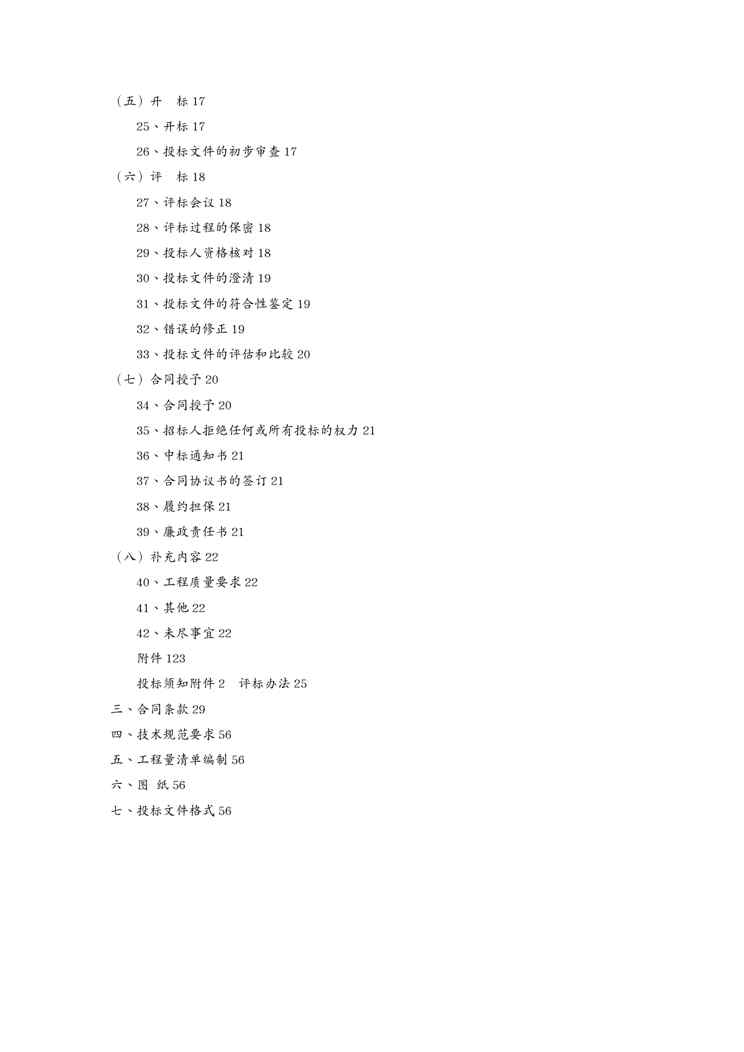 （五）开　标 17

25、开标 17

26、投标文件的初步审查 17

（六）评　标 18

27、评标会议 18

28、评标过程的保密 18

29、投标人资格核对 18

30、投标文件的澄清 19

31、投标文件的符合性鉴定 19

32、错误的修正 19

33、投标文件的评估和比较 20

（七）合同授予 20

34、合同授予 20

35、招标人拒绝任何或所有投标的权力 21

36、中标通知书 21

37、合同协议书的签订 21

38、履约担保 21

39、廉政责任书 21

（八）补充内容 22

40、工程质量要求 22

41、其他 22

42、未尽事宜 22

附件 123

投标须知附件 2　评标办法 25

三、合同条款 29

四、技术规范要求 56

五、工程量清单编制 56

六、图　纸 56

七、投标文件格式 56